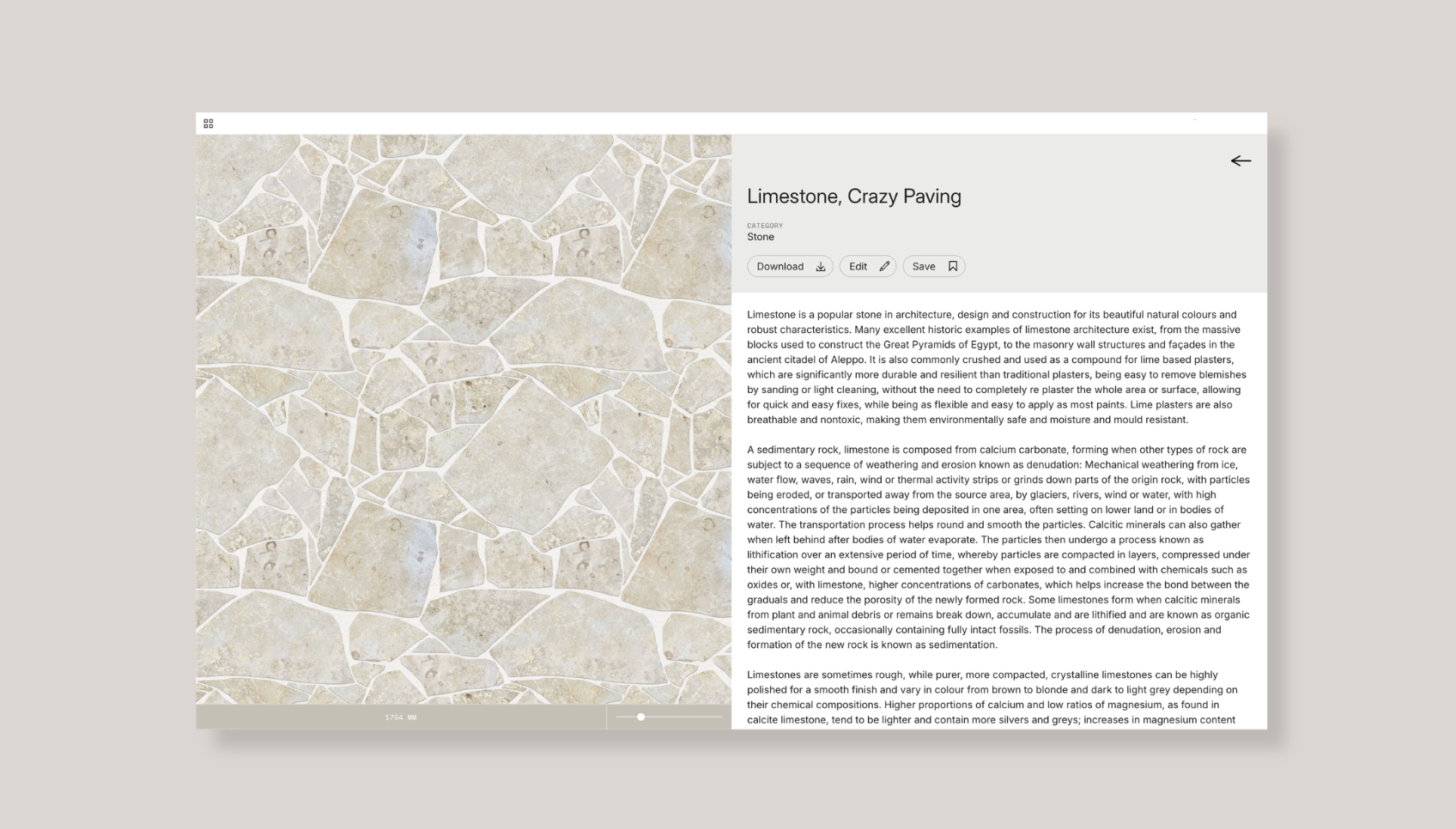 Limestone, Crazy Paving

CATEGORY
Stone

Download Edit Save

Limestone is a popular stone in architecture, design and construction for its beautiful natural colours and robust characteristics. Many excellent historic examples of limestone architecture exist, from the massive blocks used to construct the Great Pyramids of Egypt, to the masonry wall structures and façades in the ancient citadel of Aleppo. It is also commonly crushed and used as a compound for lime based plasters, which are significantly more durable and resilient than traditional plasters, being easy to remove blemishes by sanding or light cleaning, without the need to completely re plaster the whole area or surface, allowing for quick and easy fixes, while being as flexible and easy to apply as most paints. Lime plasters are also breathable and nontoxic, making them environmentally safe and moisture and mould resistant.

A sedimentary rock, limestone is composed from calcium carbonate, forming when other types of rock are subject to a sequence of weathering and erosion known as denudation: Mechanical weathering from ice, water flow, waves, rain, wind or thermal activity strips or grinds down parts of the origin rock, with particles being eroded, or transported away from the source area, by glaciers, rivers, wind or water, with high concentrations of the particles being deposited in one area, often setting on lower land or in bodies of water. The transportation process helps round and smooth the particles. Calcitic minerals can also gather when left behind after bodies of water evaporate. The particles then undergo a process known as lithification over an extensive period of time, whereby particles are compacted in layers, compressed under their own weight and bound or cemented together when exposed to and combined with chemicals such as oxides or, with limestone, higher concentrations of carbonates, which helps increase the bond between the graduals and reduce the porosity of the newly formed rock. Some limestones form when calcitic minerals from plant and animal debris or remains break down, accumulate and are lithified and are known as organic sedimentary rock, occasionally containing fully intact fossils. The process of denudation, erosion and formation of the new rock is known as sedimentation.

Limestones are sometimes rough, while purer, more compacted, crystalline limestones can be highly polished for a smooth finish and vary in colour from brown to blonde and dark to light grey depending on their chemical compositions. Higher proportions of calcium and low ratios of magnesium, as found in calcite limestone, tend to be lighter and contain more silvers and greys; increases in magnesium content

1794 MM